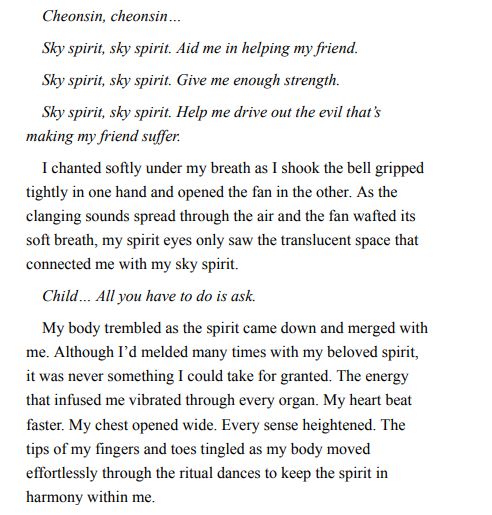 Cheonsin, cheonsin…

Sky spirit, sky spirit. Aid me in helping my friend.

Sky spirit, sky spirit. Give me enough strength.

Sky spirit, sky spirit. Help me drive out the evil that's making my friend suffer.

I chanted softly under my breath as I shook the bell gripped tightly in one hand and opened the fan in the other. As the clanging sounds spread through the air and the fan wafted its soft breath, my spirit eyes only saw the translucent space that connected me with my sky spirit.

Child… All you have to do is ask.

My body trembled as the spirit came down and merged with me. Although I'd melded many times with my beloved spirit, it was never something I could take for granted. The energy that infused me vibrated through every organ. My heart beat faster. My chest opened wide. Every sense heightened. The tips of my fingers and toes tingled as my body moved effortlessly through the ritual dances to keep the spirit in harmony within me.